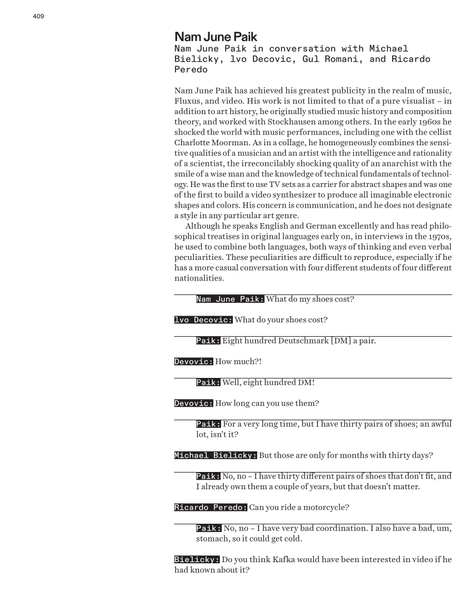 409

Nam June Paik

Nam June Paik in conversation with Michael Bielicky, Ivo Decovic, Gul Romani, and Ricardo Peredo

Nam June Paik has achieved his greatest publicity in the realm of music, Fluxus, and video. His work is not limited to that of a pure visualist – in addition to art history, he originally studied music history and composition theory, and worked with Stockhausen among others. In the early 1960s he shocked the world with music performances, including one with the cellist Charlotte Moorman. As in a collage, he homogeneously combines the sensitive qualities of a musician and an artist with the intelligence and rationality of a scientist, the irreconcilably shocking quality of an anarchist with the smile of a wise man and the knowledge of technical fundamentals of technology. He was the first to use TV sets as a carrier for abstract shapes and was one of the first to build a video synthesizer to produce all imaginable electronic shapes and colors. His concern is communication, and he does not designate a style in any particular art genre.

Although he speaks English and German excellently and has read philosophical treatises in original languages early on, in interviews in the 1970s, he used to combine both languages, both ways of thinking and even verbal peculiarities. These peculiarities are difficult to reproduce, especially if he has a more casual conversation with four different students of four different nationalities.

Nam June Paik: What do my shoes cost?

Ivo Decovic: What do your shoes cost?

Paik: Eight hundred Deutschmark [DM] a pair.

Devovic: How much?!

Paik: Well, eight hundred DM!

Devovic: How long can you use them?

Paik: For a very long time, but I have thirty pairs of shoes; an awful lot, isn't it?

Michael Bielicky: But those are only for months with thirty days?

Paik: No, no – I have thirty different pairs of shoes that don't fit, and I already own them a couple of years, but that doesn't matter.

Ricardo Peredo: Can you ride a motorcycle?

Paik: No, no – I have very bad coordination. I also have a bad, um, stomach, so it could get cold.

Bielicky: Do you think Kafka would have been interested in video if he had known about it?